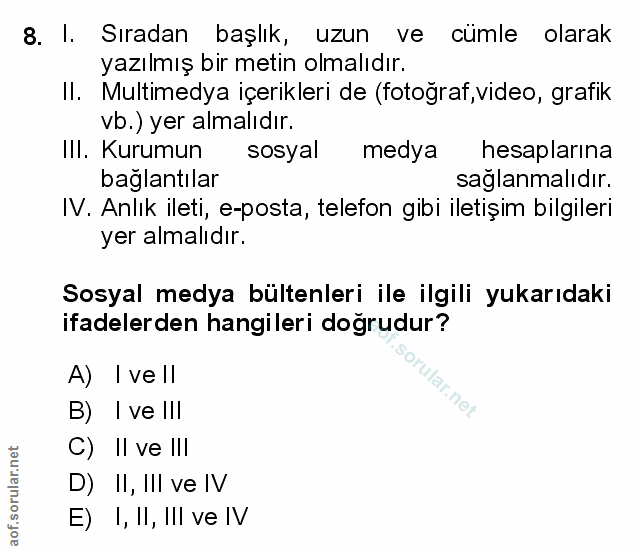 8. I. Sıradan başlık, uzun ve cümle olarak yazılmış bir metin olmalıdır.
II. Multimedya içerikleri de (fotoğraf,video, grafik vb.) yer almalıdır.
III. Kurumun sosyal medya hesaplarına bağlantılar sağlanmalıdır.
IV. Anlık ileti, e-posta, telefon gibi iletişim bilgileri yer almalıdır.

Sosyal medya bültenleri ile ilgili yukarıdaki ifadelerden hangileri doğrudur?

aof.sorular.net

A) I ve II
B) I ve III
C) II ve III
D) II, III ve IV
E) I, II, III ve IV

aof.sorular.net